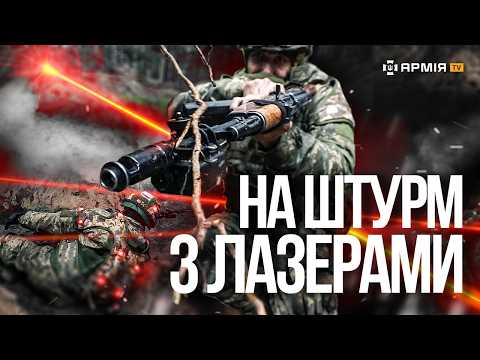 АРМІЯ TV

НА ШТУРМ З ЛАЗЕРАМИ